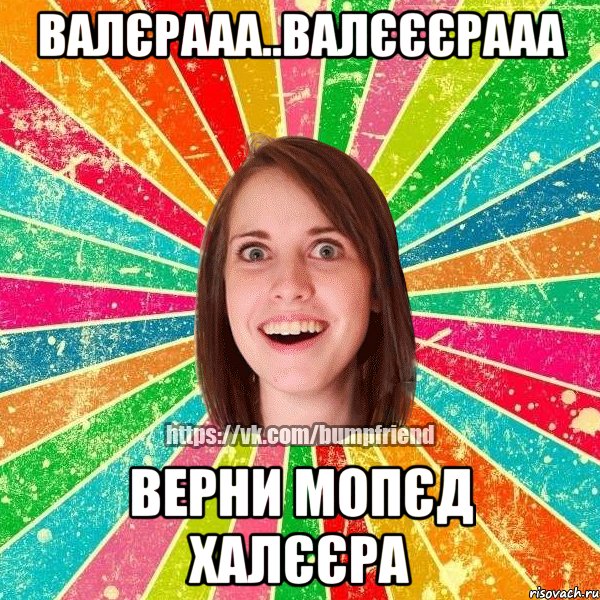 ВАЛЄРААА..ВАЛЄЄЄРААА

https://vk.com/bumpfriend

ВЕРНИ МОПЄД ХАЛЄЄРА

risovach.ru